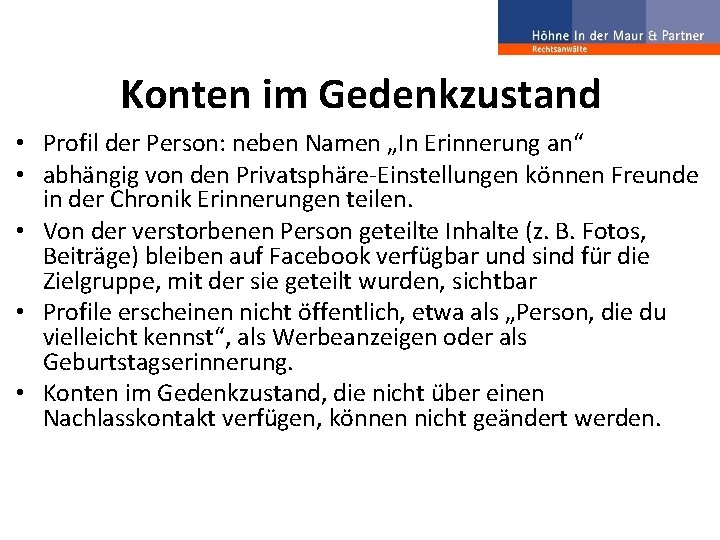 Höhne In der Maur & Partner
Rechtsanwälte

Konten im Gedenkzustand

• Profil der Person: neben Namen „In Erinnerung an“
• abhängig von den Privatsphäre-Einstellungen können Freunde in der Chronik Erinnerungen teilen.
• Von der verstorbenen Person geteilte Inhalte (z. B. Fotos, Beiträge) bleiben auf Facebook verfügbar und sind für die Zielgruppe, mit der sie geteilt wurden, sichtbar
• Profile erscheinen nicht öffentlich, etwa als „Person, die du vielleicht kennst“, als Werbeanzeigen oder als Geburtstagserinnerung.
• Konten im Gedenkzustand, die nicht über einen Nachlasskontakt verfügen, können nicht geändert werden.